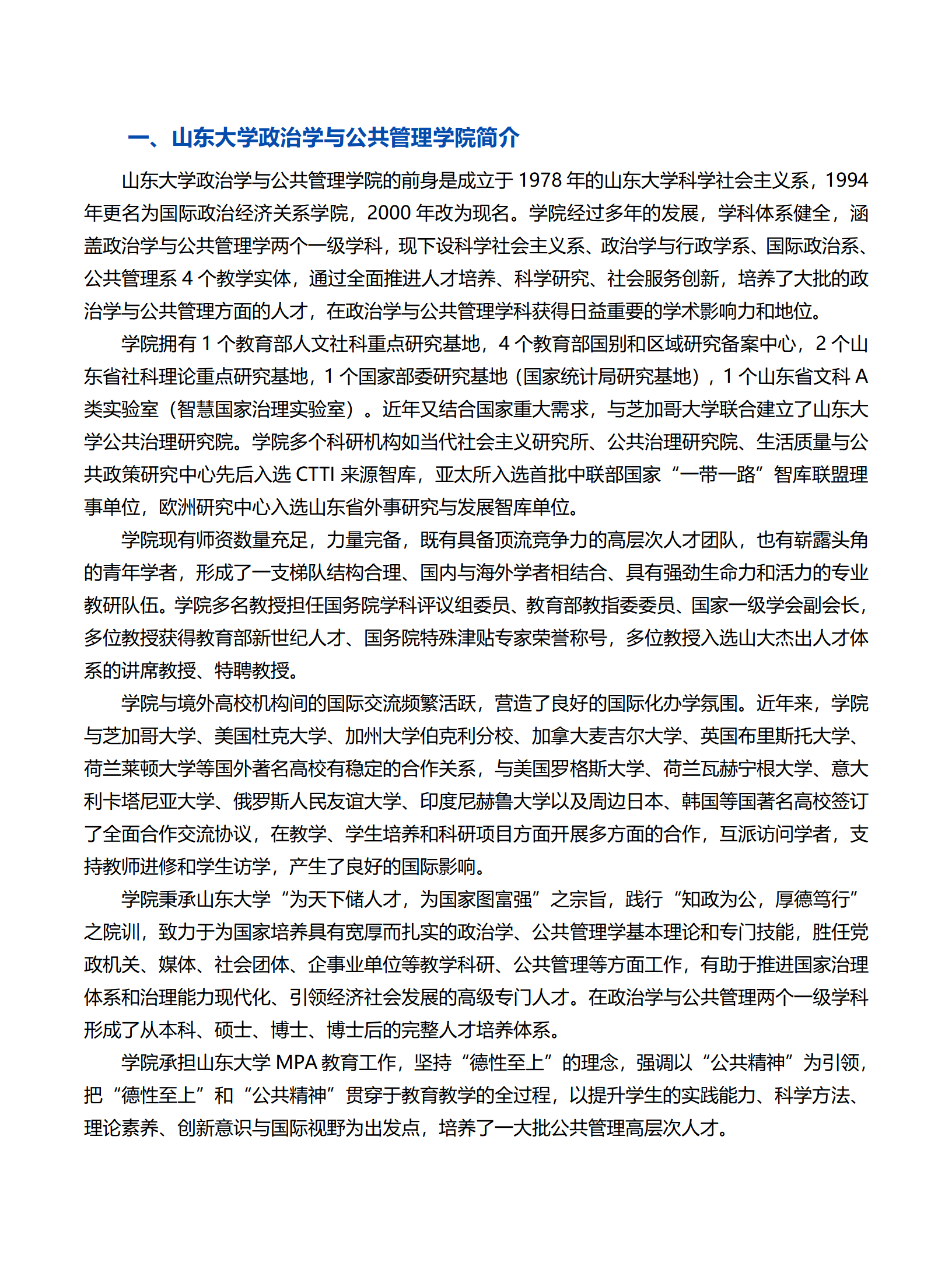 一、山东大学政治学与公共管理学院简介

山东大学政治学与公共管理学院的前身是成立于 1978 年的山东大学科学社会主义系，1994 年更名为国际政治经济关系学院，2000 年改为现名。学院经过多年的发展，学科体系健全，涵盖政治学与公共管理学两个一级学科，现下设科学社会主义系、政治学与行政学系、国际政治系、公共管理系 4 个教学实体，通过全面推进人才培养、科学研究、社会服务创新，培养了大批的政治学与公共管理方面的人才，在政治学与公共管理学科获得日益重要的学术影响力和地位。

学院拥有 1 个教育部人文社科重点研究基地，4 个教育部国别和区域研究备案中心，2 个山东省社科理论重点研究基地，1 个国家部委研究基地（国家统计局研究基地），1 个山东省文科 A 类实验室（智慧国家治理实验室）。近年又结合国家重大需求，与芝加哥大学联合建立了山东大学公共治理研究院。学院多个科研机构如当代社会主义研究所、公共治理研究院、生活质量与公共政策研究中心先后入选 CTTI 来源智库，亚太所入选首批中联部国家“一带一路”智库联盟理事单位，欧洲研究中心入选山东省外事研究与发展智库单位。

学院现有师资数量充足，力量完备，既有具备顶流竞争力的高层次人才团队，也有崭露头角的青年学者，形成了一支梯队结构合理、国内与海外学者相结合、具有强劲生命力和活力的专业教研队伍。学院多名教授担任国务院学科评议组委员、教育部教指委委员、国家一级学会副会长，多位教授获得教育部新世纪人才、国务院特殊津贴专家荣誉称号，多位教授入选山大杰出人才体系的讲席教授、特聘教授。

学院与境外高校机构间的国际交流频繁活跃，营造了良好的国际化办学氛围。近年来，学院与芝加哥大学、美国杜克大学、加州大学伯克利分校、加拿大麦吉尔大学、英国布里斯托大学、荷兰莱顿大学等国外著名高校有稳定的合作关系，与美国罗格斯大学、荷兰瓦赫宁根大学、意大利卡塔尼亚大学、俄罗斯人民友谊大学、印度尼赫鲁大学以及周边日本、韩国等国著名高校签订了全面合作交流协议，在教学、学生培养和科研项目方面开展多方面的合作，互派访问学者，支持教师进修和学生访学，产生了良好的国际影响。

学院秉承山东大学“为天下储人才，为国家图富强”之宗旨，践行“知政为公，厚德笃行”之院训，致力于为国家培养具有宽厚而扎实的政治学、公共管理学基本理论和专门技能，胜任党政机关、媒体、社会团体、企事业单位等教学科研、公共管理等方面工作，有助于推进国家治理体系和治理能力现代化、引领经济社会发展的高级专门人才。在政治学与公共管理两个一级学科形成了从本科、硕士、博士、博士后的完整人才培养体系。

学院承担山东大学 MPA 教育工作，坚持“德性至上”的理念，强调以“公共精神”为引领，把“德性至上”和“公共精神”贯穿于教育教学的全过程，以提升学生的实践能力、科学方法、理论素养、创新意识与国际视野为出发点，培养了一大批公共管理高层次人才。